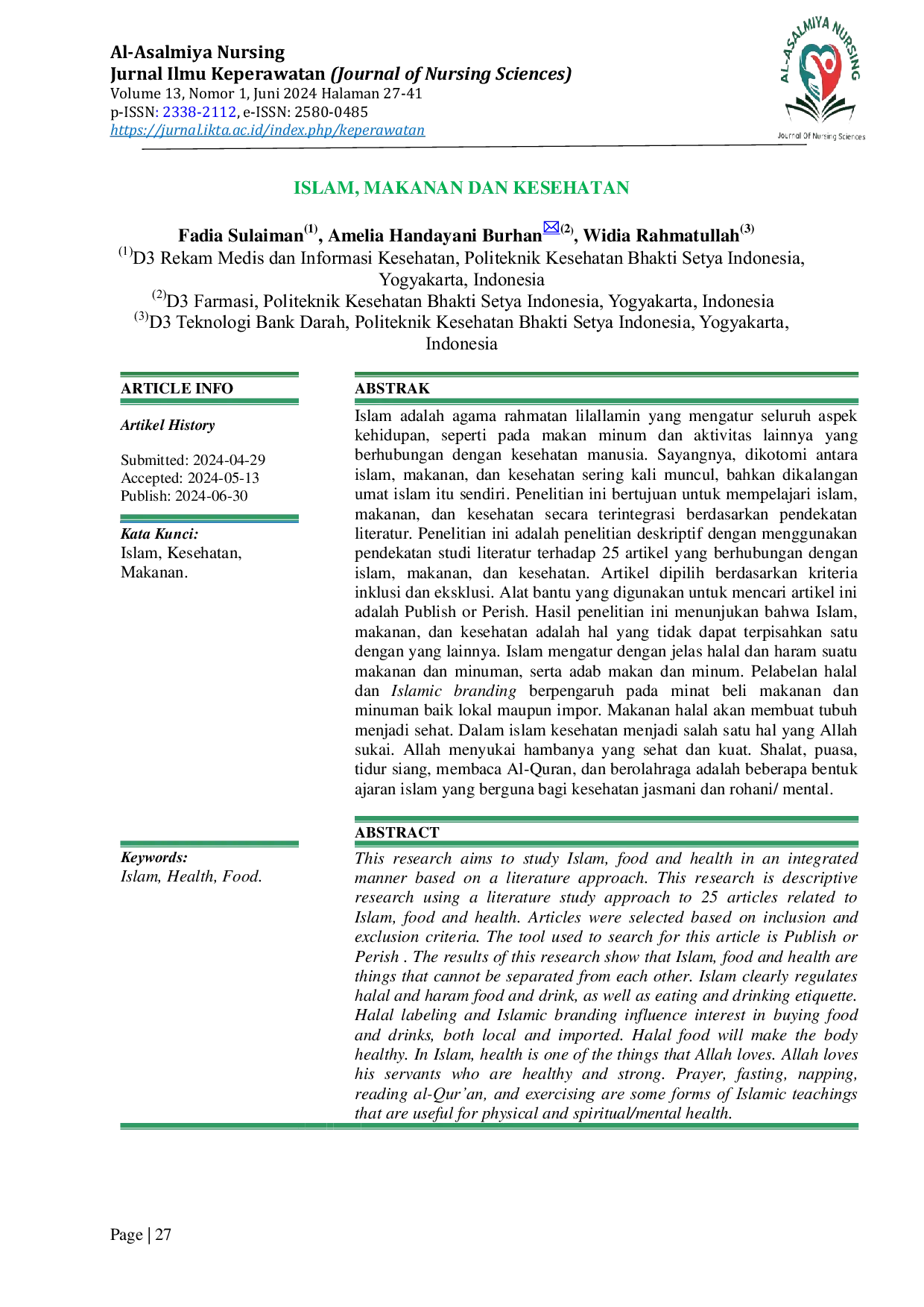 Al-Asalmiya Nursing
Jurnal Ilmu Keperawatan (Journal of Nursing Sciences)
Volume 13, Nomor 1, Juni 2024 Halaman 27-41
p-ISSN: 2338-2112, e-ISSN: 2580-0485
https://jurnal.ikta.ac.id/index.php/keperawatan

AL-ASALMIYA NURSING
Journal Of Nursing Sciences

ISLAM, MAKANAN DAN KESEHATAN

Fadia Sulaiman$^{(1)}$, Amelia Handayani Burhan$^{(2)}$, Widia Rahmatullah$^{(3)}$
$^{(1)}$D3 Rekam Medis dan Informasi Kesehatan, Politeknik Kesehatan Bhakti Setya Indonesia, Yogyakarta, Indonesia
$^{(2)}$D3 Farmasi, Politeknik Kesehatan Bhakti Setya Indonesia, Yogyakarta, Indonesia
$^{(3)}$D3 Teknologi Bank Darah, Politeknik Kesehatan Bhakti Setya Indonesia, Yogyakarta, Indonesia

ARTICLE INFO

Artikel History

Submitted: 2024-04-29
Accepted: 2024-05-13
Publish: 2024-06-30

Kata Kunci:
Islam, Kesehatan, Makanan.

Keywords:
Islam, Health, Food.

ABSTRAK

Islam adalah agama rahmatan lilallamin yang mengatur seluruh aspek kehidupan, seperti pada makan minum dan aktivitas lainnya yang berhubungan dengan kesehatan manusia. Sayangnya, dikotomi antara islam, makanan, dan kesehatan sering kali muncul, bahkan dikalangan umat islam itu sendiri. Penelitian ini bertujuan untuk mempelajari islam, makanan, dan kesehatan secara terintegrasi berdasarkan pendekatan literatur. Penelitian ini adalah penelitian deskriptif dengan menggunakan pendekatan studi literatur terhadap 25 artikel yang berhubungan dengan islam, makanan, dan kesehatan. Artikel dipilih berdasarkan kriteria inklusi dan eksklusi. Alat bantu yang digunakan untuk mencari artikel ini adalah Publish or Perish. Hasil penelitian ini menunjukan bahwa Islam, makanan, dan kesehatan adalah hal yang tidak dapat terpisahkan satu dengan yang lainnya. Islam mengatur dengan jelas halal dan haram suatu makanan dan minuman, serta adab makan dan minum. Pelabelan halal dan Islamic branding berpengaruh pada minat beli makanan dan minuman baik lokal maupun impor. Makanan halal akan membuat tubuh menjadi sehat. Dalam islam kesehatan menjadi salah satu hal yang Allah sukai. Allah menyukai hambanya yang sehat dan kuat. Shalat, puasa, tidur siang, membaca Al-Quran, dan berolahraga adalah beberapa bentuk ajaran islam yang berguna bagi kesehatan jasmani dan rohani/ mental.

ABSTRACT

This research aims to study Islam, food and health in an integrated manner based on a literature approach. This research is descriptive research using a literature study approach to 25 articles related to Islam, food and health. Articles were selected based on inclusion and exclusion criteria. The tool used to search for this article is Publish or Perish . The results of this research show that Islam, food and health are things that cannot be separated from each other. Islam clearly regulates halal and haram food and drink, as well as eating and drinking etiquette. Halal labeling and Islamic branding influence interest in buying food and drinks, both local and imported. Halal food will make the body healthy. In Islam, health is one of the things that Allah loves. Allah loves his servants who are healthy and strong. Prayer, fasting, napping, reading al-Qur'an, and exercising are some forms of Islamic teachings that are useful for physical and spiritual/mental health.

Page | 27